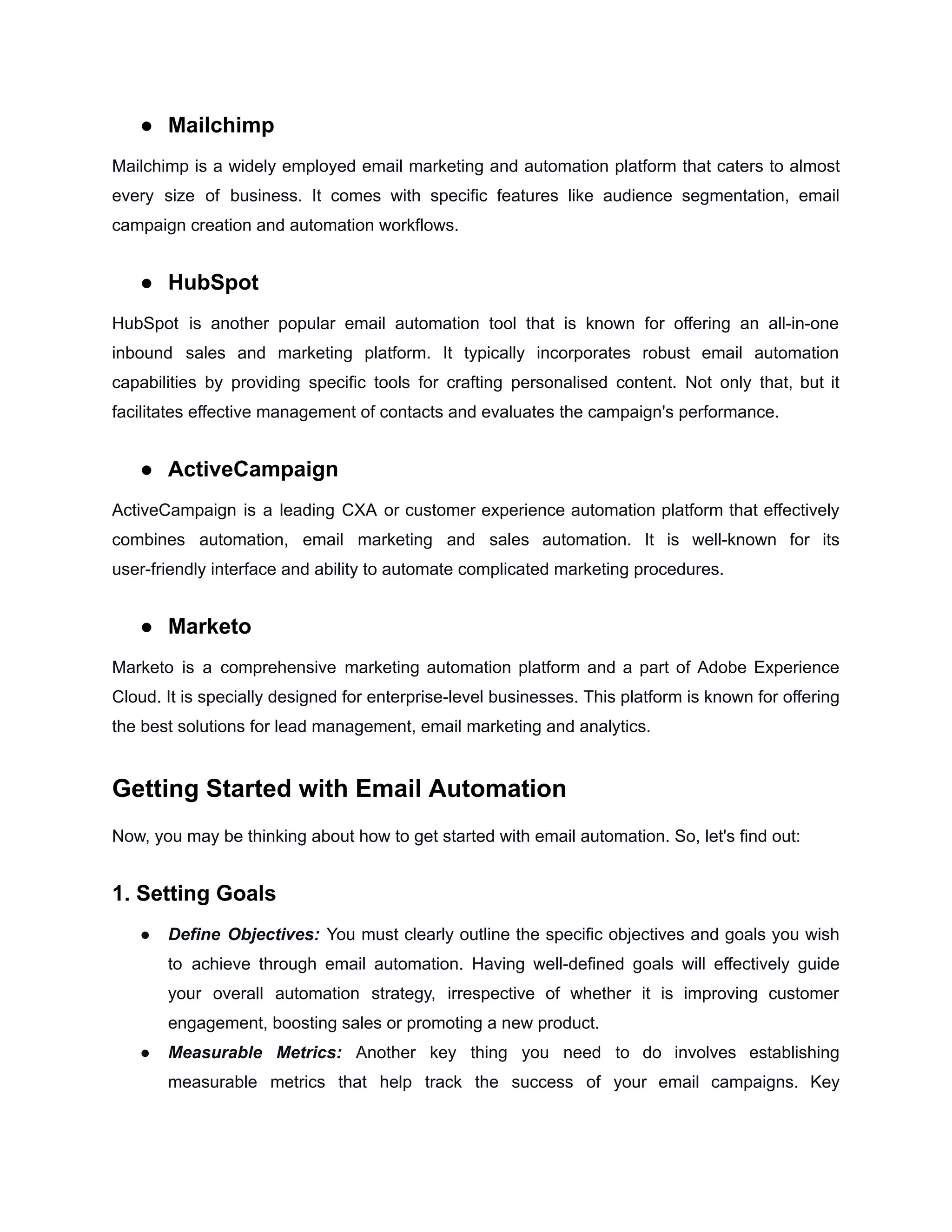 ● Mailchimp

Mailchimp is a widely employed email marketing and automation platform that caters to almost every size of business. It comes with specific features like audience segmentation, email campaign creation and automation workflows.

● HubSpot

HubSpot is another popular email automation tool that is known for offering an all-in-one inbound sales and marketing platform. It typically incorporates robust email automation capabilities by providing specific tools for crafting personalised content. Not only that, but it facilitates effective management of contacts and evaluates the campaign's performance.

● ActiveCampaign

ActiveCampaign is a leading CXA or customer experience automation platform that effectively combines automation, email marketing and sales automation. It is well-known for its user-friendly interface and ability to automate complicated marketing procedures.

● Marketo

Marketo is a comprehensive marketing automation platform and a part of Adobe Experience Cloud. It is specially designed for enterprise-level businesses. This platform is known for offering the best solutions for lead management, email marketing and analytics.

Getting Started with Email Automation

Now, you may be thinking about how to get started with email automation. So, let's find out:

1. Setting Goals

● Define Objectives: You must clearly outline the specific objectives and goals you wish to achieve through email automation. Having well-defined goals will effectively guide your overall automation strategy, irrespective of whether it is improving customer engagement, boosting sales or promoting a new product.
● Measurable Metrics: Another key thing you need to do involves establishing measurable metrics that help track the success of your email campaigns. Key